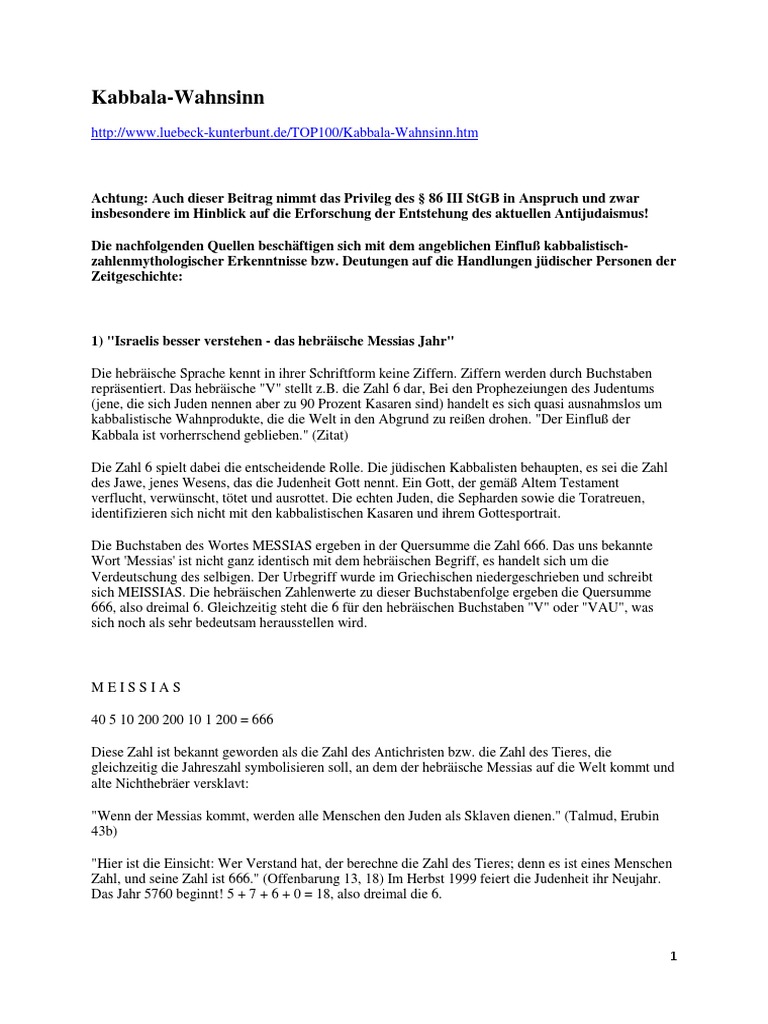 Kabbala-Wahnsinn

http://www.luebeck-kunterbunt.de/TOP100/Kabbala-Wahnsinn.htm

Achtung: Auch dieser Beitrag nimmt das Privileg des § 86 III StGB in Anspruch und zwar insbesondere im Hinblick auf die Erforschung der Entstehung des aktuellen Antijudaismus!

Die nachfolgenden Quellen beschäftigen sich mit dem angeblichen Einfluß kabbalistisch-zahlenmythologischer Erkenntnisse bzw. Deutungen auf die Handlungen jüdischer Personen der Zeitgeschichte:

1) "Israelis besser verstehen - das hebräische Messias Jahr"

Die hebräische Sprache kennt in ihrer Schriftform keine Ziffern. Ziffern werden durch Buchstaben repräsentiert. Das hebräische "V" stellt z.B. die Zahl 6 dar, Bei den Prophezeiungen des Judentums (jene, die sich Juden nennen aber zu 90 Prozent Kasaren sind) handelt es sich quasi ausnahmslos um kabbalistische Wahnprodukte, die die Welt in den Abgrund zu reißen drohen. "Der Einfluß der Kabbala ist vorherrschend geblieben." (Zitat)

Die Zahl 6 spielt dabei die entscheidende Rolle. Die jüdischen Kabbalisten behaupten, es sei die Zahl des Jawe, jenes Wesens, das die Judenheit Gott nennt. Ein Gott, der gemäß Altem Testament verflucht, verwünscht, tötet und ausrottet. Die echten Juden, die Sepharden sowie die Toratreuen, identifizieren sich nicht mit den kabbalistischen Kasaren und ihrem Gottesportrait.

Die Buchstaben des Wortes MESSIAS ergeben in der Quersumme die Zahl 666. Das uns bekannte Wort 'Messias' ist nicht ganz identisch mit dem hebräischen Begriff, es handelt sich um die Verdeutschung des selbigen. Der Urbegriff wurde im Griechischen niedergeschrieben und schreibt sich MEISSIAS. Die hebräischen Zahlenwerte zu dieser Buchstabenfolge ergeben die Quersumme 666, also dreimal 6. Gleichzeitig steht die 6 für den hebräischen Buchstaben "V" oder "VAU", was sich noch als sehr bedeutsam herausstellen wird.

M E I S S I A S

40 5 10 200 200 10 1 200 = 666

Diese Zahl ist bekannt geworden als die Zahl des Antichristen bzw. die Zahl des Tieres, die gleichzeitig die Jahreszahl symbolisieren soll, an dem der hebräische Messias auf die Welt kommt und alte Nichthebräer versklavt:

"Wenn der Messias kommt, werden alle Menschen den Juden als Sklaven dienen." (Talmud, Erubin 43b)

"Hier ist die Einsicht: Wer Verstand hat, der berechne die Zahl des Tieres; denn es ist eines Menschen Zahl, und seine Zahl ist 666." (Offenbarung 13, 18) Im Herbst 1999 feiert die Judenheit ihr Neujahr. Das Jahr 5760 beginnt! 5 + 7 + 6 + 0 = 18, also dreimal die 6.

1